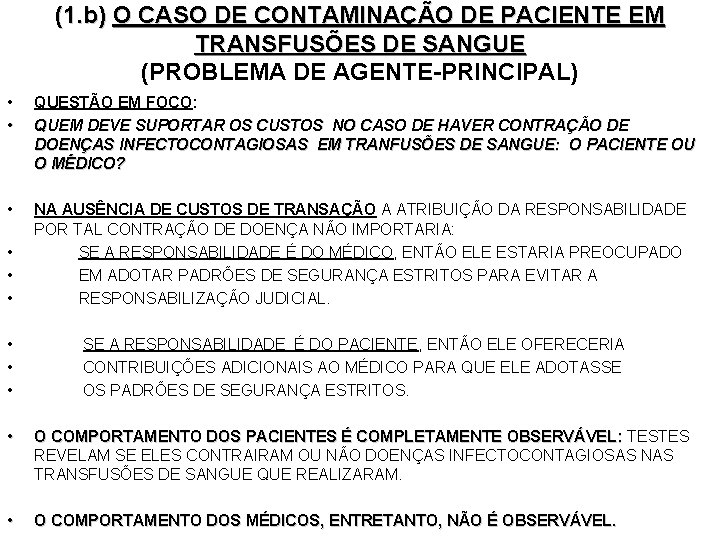 (1.b) O CASO DE CONTAMINAÇÃO DE PACIENTE EM TRANSFUSÕES DE SANGUE
(PROBLEMA DE AGENTE-PRINCIPAL)

• QUESTÃO EM FOCO:
• QUEM DEVE SUPORTAR OS CUSTOS NO CASO DE HAVER CONTRAÇÃO DE DOENÇAS INFECTOCONTAGIOSAS EM TRANFUSÕES DE SANGUE: O PACIENTE OU O MÉDICO?

• NA AUSÊNCIA DE CUSTOS DE TRANSAÇÃO A ATRIBUIÇÃO DA RESPONSABILIDADE POR TAL CONTRAÇÃO DE DOENÇA NÃO IMPORTARIA:
• SE A RESPONSABILIDADE É DO MÉDICO, ENTÃO ELE ESTARIA PREOCUPADO
• EM ADOTAR PADRÕES DE SEGURANÇA ESTRITOS PARA EVITAR A
• RESPONSABILIZAÇÃO JUDICIAL.

• SE A RESPONSABILIDADE É DO PACIENTE, ENTÃO ELE OFERECERIA
• CONTRIBUIÇÕES ADICIONAIS AO MÉDICO PARA QUE ELE ADOTASSE
• OS PADRÕES DE SEGURANÇA ESTRITOS.

• O COMPORTAMENTO DOS PACIENTES É COMPLETAMENTE OBSERVÁVEL: TESTES REVELAM SE ELES CONTRAIRAM OU NÃO DOENÇAS INFECTOCONTAGIOSAS NAS TRANSFUSÕES DE SANGUE QUE REALIZARAM.

• O COMPORTAMENTO DOS MÉDICOS, ENTRETANTO, NÃO É OBSERVÁVEL.